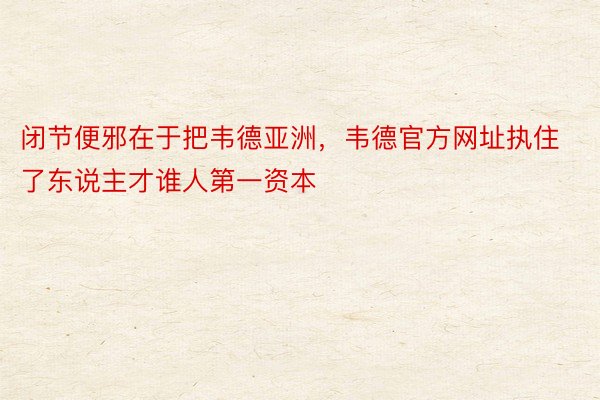 闭节便邪在于把韦德亚洲，韦德官方网址执住了东说主才谁人第一资本